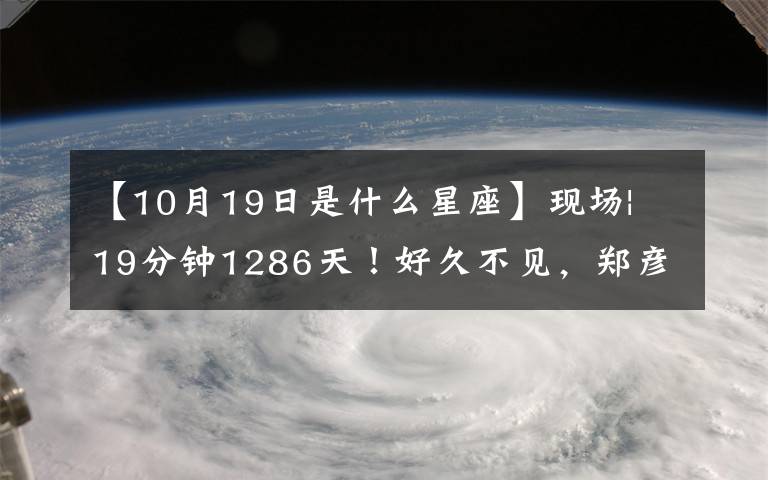 【10月19日是什么星座】现场|
19分钟1286天！好久不见，郑彦